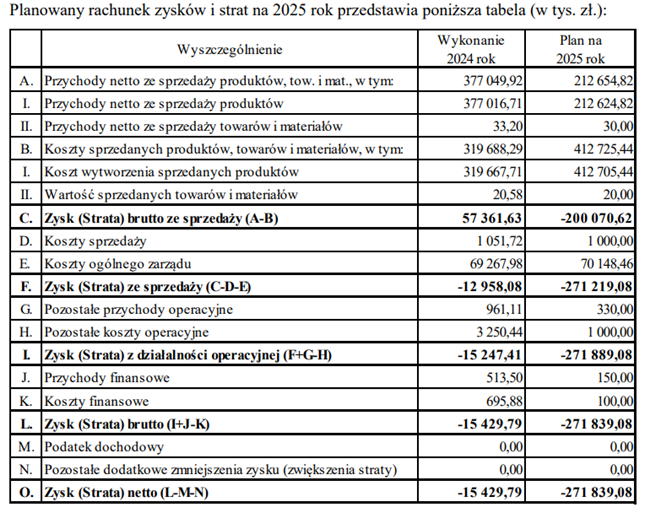 Planowany rachunek zysków i strat na 2025 rok przedstawia poniższa tabela (w tys. zł.):

| | Wyszczególnienie | Wykonanie 2024 rok | Plan na 2025 rok |
|---|---|---|---|
| A. | Przychody netto ze sprzedaży produktów, tow. i mat., w tym: | 377 049,92 | 212 654,82 |
| I. | Przychody netto ze sprzedaży produktów | 377 016,71 | 212 624,82 |
| II. | Przychody netto ze sprzedaży towarów i materiałów | 33,20 | 30,00 |
| B. | Koszty sprzedanych produktów, towarów i materiałów, w tym: | 319 688,29 | 412 725,44 |
| I. | Koszt wytworzenia sprzedanych produktów | 319 667,71 | 412 705,44 |
| II. | Wartość sprzedanych towarów i materiałów | 20,58 | 20,00 |
| **C.** | **Zysk (Strata) brutto ze sprzedaży (A-B)** | **57 361,63** | **-200 070,62** |
| D. | Koszty sprzedaży | 1 051,72 | 1 000,00 |
| E. | Koszty ogólnego zarządu | 69 267,98 | 70 148,46 |
| **F.** | **Zysk (Strata) ze sprzedaży (C-D-E)** | **-12 958,08** | **-271 219,08** |
| G. | Pozostałe przychody operacyjne | 961,11 | 330,00 |
| H. | Pozostałe koszty operacyjne | 3 250,44 | 1 000,00 |
| **I.** | **Zysk (Strata) z działalności operacyjnej (F+G-H)** | **-15 247,41** | **-271 889,08** |
| J. | Przychody finansowe | 513,50 | 150,00 |
| K. | Koszty finansowe | 695,88 | 100,00 |
| **L.** | **Zysk (Strata) brutto (I+J-K)** | **-15 429,79** | **-271 839,08** |
| M. | Podatek dochodowy | 0,00 | 0,00 |
| N. | Pozostałe dodatkowe zmniejszenia zysku (zwiększenia straty) | 0,00 | 0,00 |
| **O.** | **Zysk (Strata) netto (L-M-N)** | **-15 429,79** | **-271 839,08** |